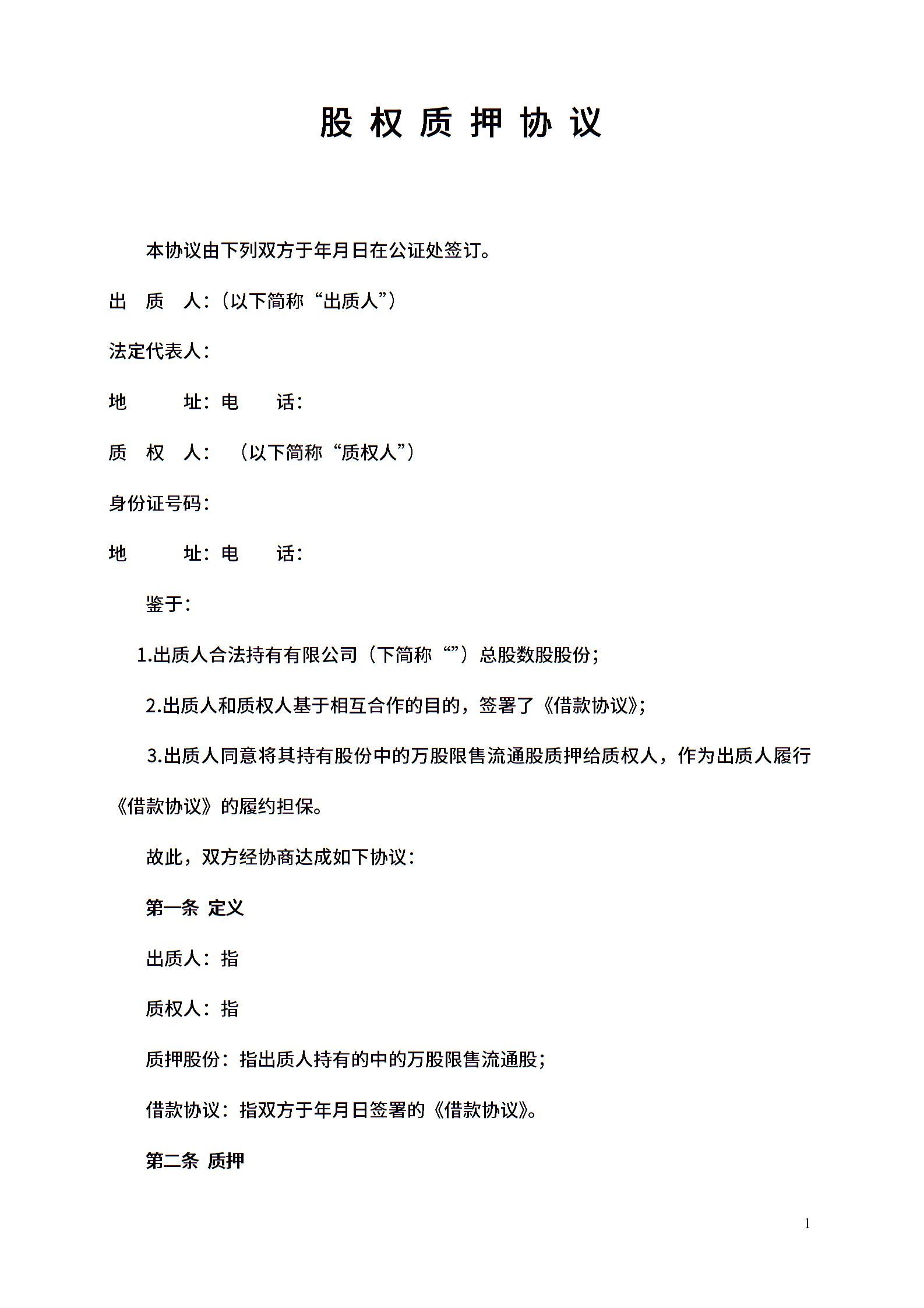 股 权 质 押 协 议

本协议由下列双方于年月日在公证处签订。

出 质 人：（以下简称“出质人”）

法定代表人：

地 址：电 话：

质 权 人： （以下简称“质权人”）

身份证号码：

地 址：电 话：

鉴于：

1.出质人合法持有有限公司（下简称“”）总股数股股份；

2.出质人和质权人基于相互合作的目的，签署了《借款协议》；

3.出质人同意将其持有股份中的万股限售流通股质押给质权人，作为出质人履行《借款协议》的履约担保。

故此，双方经协商达成如下协议：

第一条 定义

出质人：指

质权人：指

质押股份：指出质人持有的中的万股限售流通股；

借款协议：指双方于年月日签署的《借款协议》。

第二条 质押

1